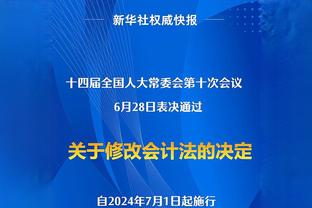 新华社权威快报

十四届全国人大常委会第十次会议
6月28日表决通过

关于修改会计法的决定

自2024年7月1日起施行